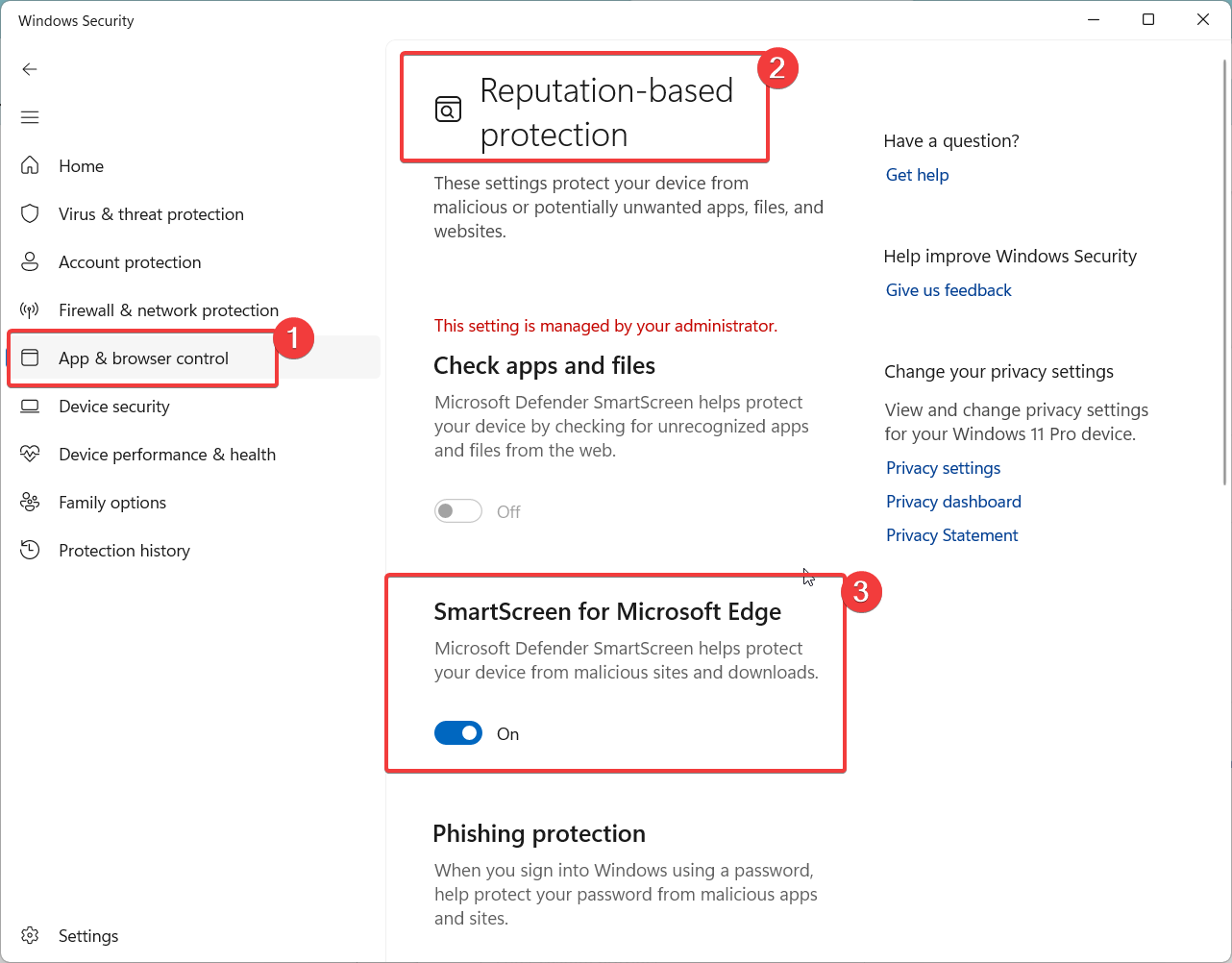 Windows Security

Home

Virus & threat protection

Account protection

Firewall & network protection

App & browser control

1

Device security

Device performance & health

Family options

Protection history

Settings

Reputation-based protection

2

These settings protect your device from malicious or potentially unwanted apps, files, and websites.

This setting is managed by your administrator.

Check apps and files

Microsoft Defender SmartScreen helps protect your device by checking for unrecognized apps and files from the web.

Off

SmartScreen for Microsoft Edge

3

Microsoft Defender SmartScreen helps protect your device from malicious sites and downloads.

On

Phishing protection

When you sign into Windows using a password, help protect your password from malicious apps and sites.

Have a question?

Get help

Help improve Windows Security

Give us feedback

Change your privacy settings

View and change privacy settings for your Windows 11 Pro device.

Privacy settings

Privacy dashboard

Privacy Statement